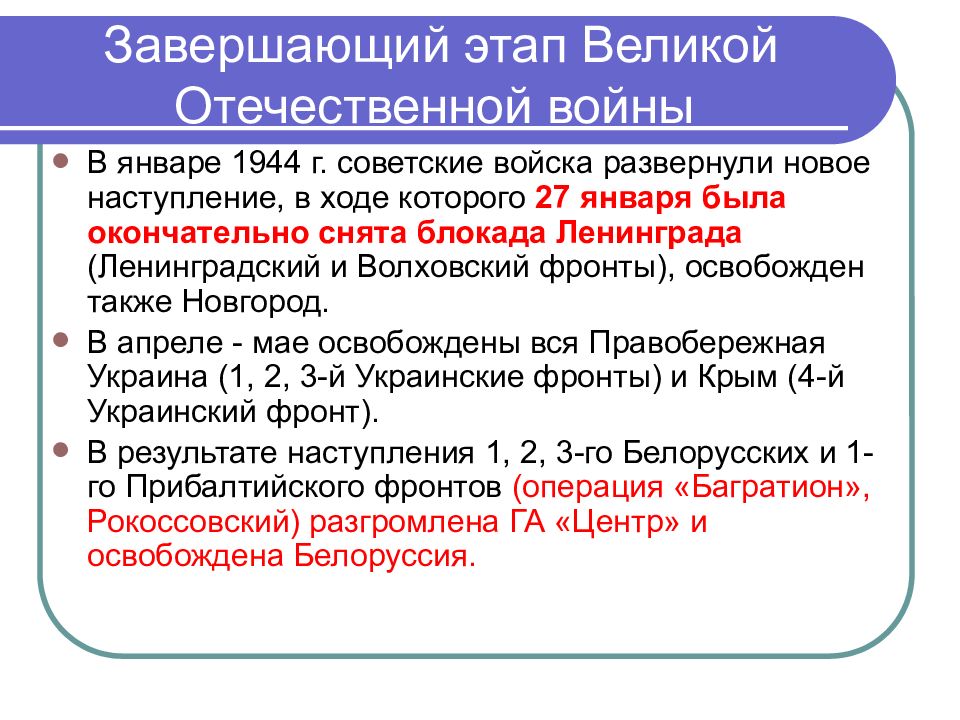 Завершающий этап Великой Отечественной войны

В январе 1944 г. советские войска развернули новое наступление, в ходе которого 27 января была окончательно снята блокада Ленинграда (Ленинградский и Волховский фронты), освобожден также Новгород.

В апреле - мае освобождены вся Правобережная Украина (1, 2, 3-й Украинские фронты) и Крым (4-й Украинский фронт).

В результате наступления 1, 2, 3-го Белорусских и 1-го Прибалтийского фронтов (операция «Багратион», Рокоссовский) разгромлена ГА «Центр» и освобождена Белоруссия.